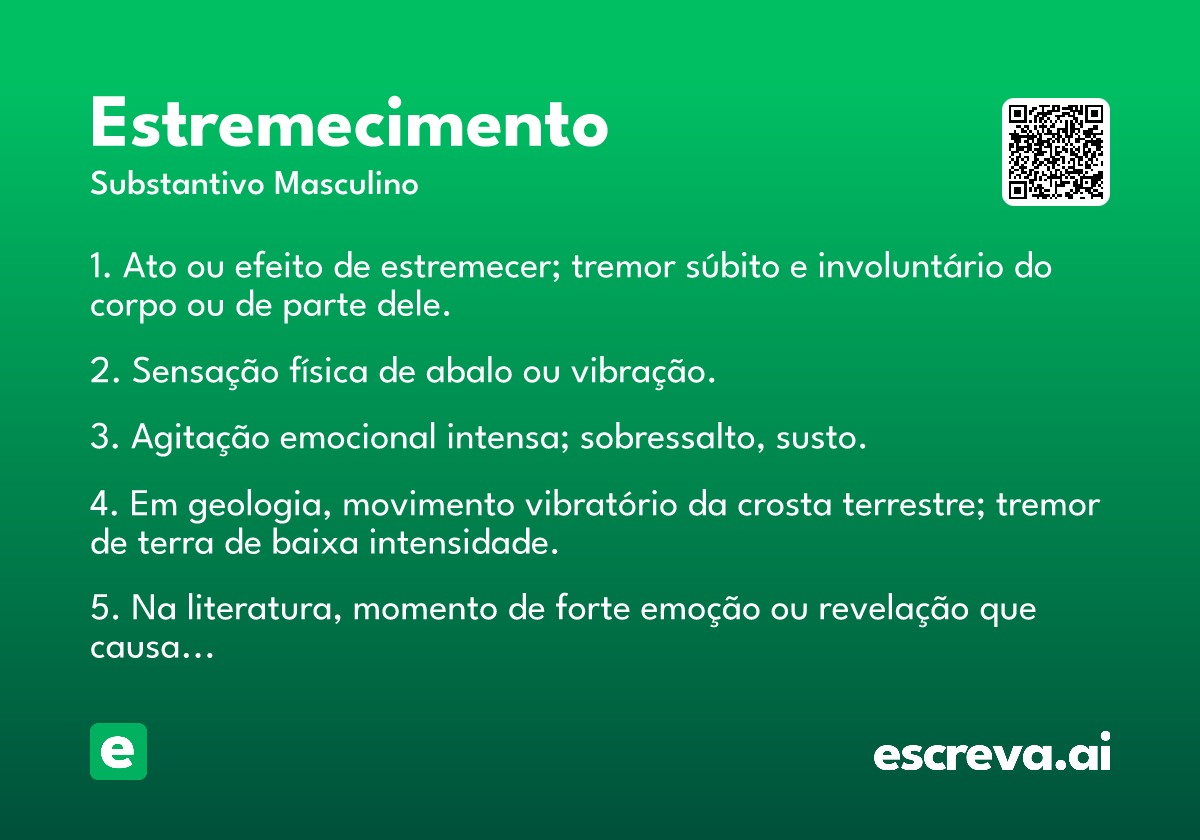 Estremecimento

Substantivo Masculino

1. Ato ou efeito de estremecer; tremor súbito e involuntário do corpo ou de parte dele.

2. Sensação física de abalo ou vibração.

3. Agitação emocional intensa; sobressalto, susto.

4. Em geologia, movimento vibratório da crosta terrestre; tremor de terra de baixa intensidade.

5. Na literatura, momento de forte emoção ou revelação que causa...

e

escreva.ai